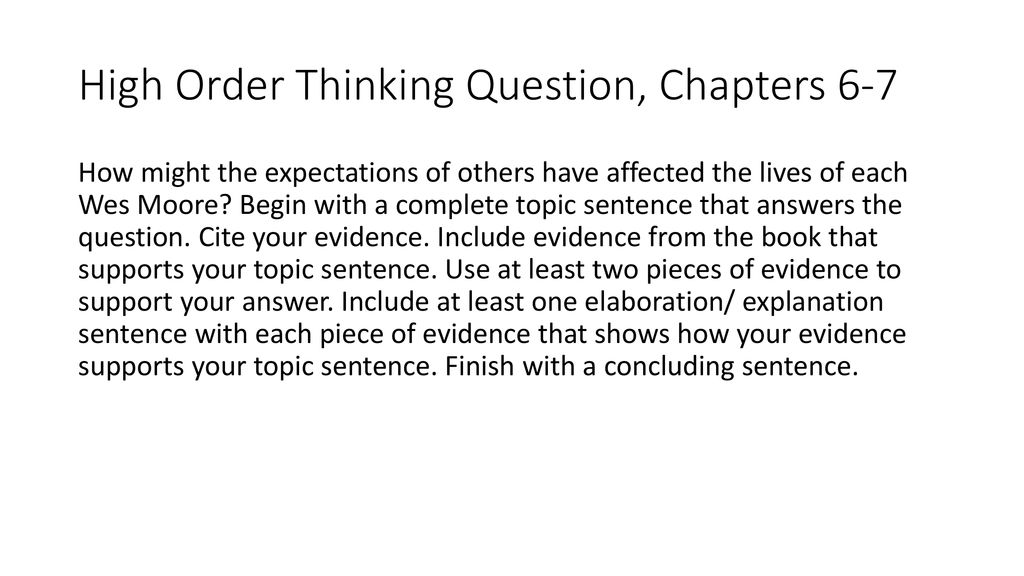 High Order Thinking Question, Chapters 6-7

How might the expectations of others have affected the lives of each Wes Moore? Begin with a complete topic sentence that answers the question. Cite your evidence. Include evidence from the book that supports your topic sentence. Use at least two pieces of evidence to support your answer. Include at least one elaboration/ explanation sentence with each piece of evidence that shows how your evidence supports your topic sentence. Finish with a concluding sentence.